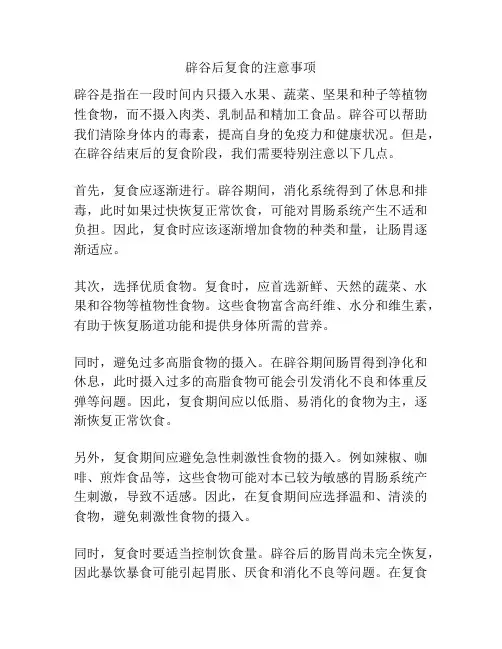 辟谷后复食的注意事项

辟谷是指在一段时间内只摄入水果、蔬菜、坚果和种子等植物性食物，而不摄入肉类、乳制品和精加工食品。辟谷可以帮助我们清除身体内的毒素，提高自身的免疫力和健康状况。但是，在辟谷结束后的复食阶段，我们需要特别注意以下几点。

首先，复食应逐渐进行。辟谷期间，消化系统得到了休息和排毒，此时如果过快恢复正常饮食，可能对胃肠系统产生不适和负担。因此，复食时应该逐渐增加食物的种类和量，让肠胃逐渐适应。

其次，选择优质食物。复食时，应首选新鲜、天然的蔬菜、水果和谷物等植物性食物。这些食物富含高纤维、水分和维生素，有助于恢复肠道功能和提供身体所需的营养。

同时，避免过多高脂食物的摄入。在辟谷期间肠胃得到净化和休息，此时摄入过多的高脂食物可能会引发消化不良和体重反弹等问题。因此，复食期间应以低脂、易消化的食物为主，逐渐恢复正常饮食。

另外，复食期间应避免急性刺激性食物的摄入。例如辣椒、咖啡、煎炸食品等，这些食物可能对本已较为敏感的胃肠系统产生刺激，导致不适感。因此，在复食期间应选择温和、清淡的食物，避免刺激性食物的摄入。

同时，复食时要适当控制饮食量。辟谷后的肠胃尚未完全恢复，因此暴饮暴食可能引起胃胀、厌食和消化不良等问题。在复食